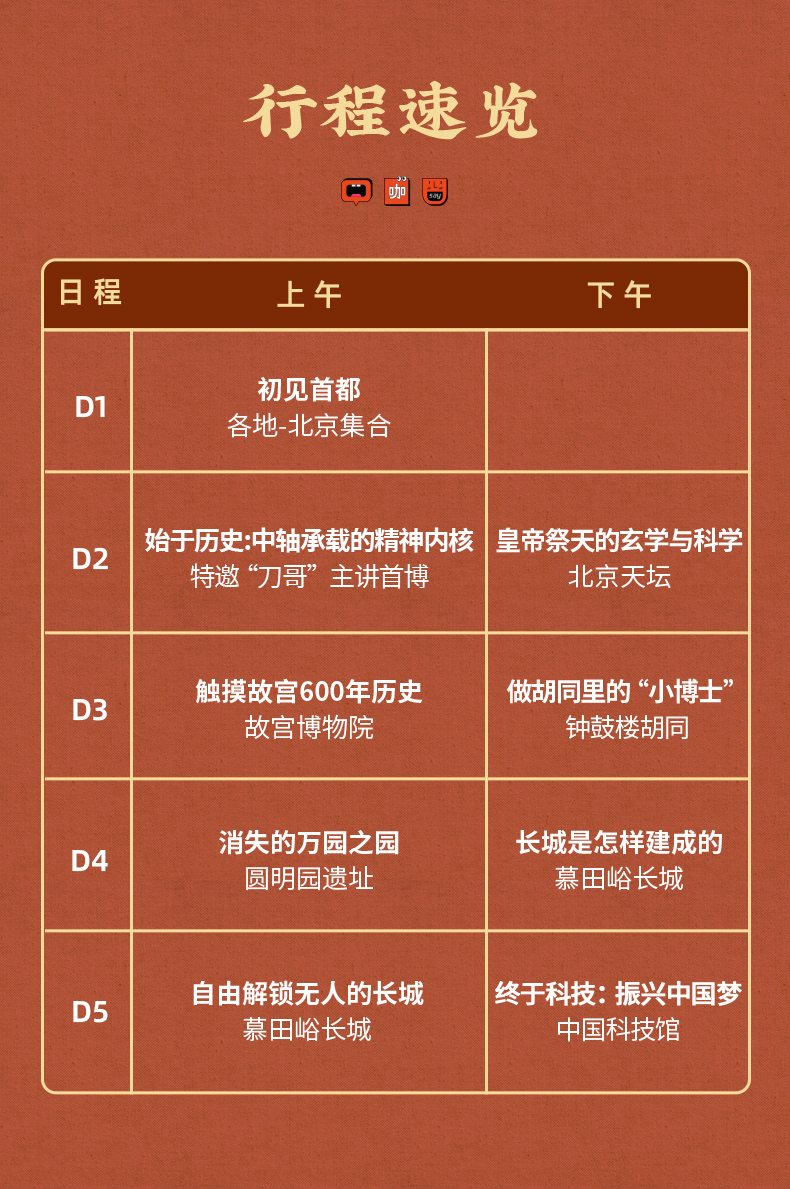 行程速览

| 日程 | 上午 | 下午 |
|---|---|---|
| D1 | 初见首都 各地-北京集合 | |
| D2 | 始于历史:中轴承载的精神内核 特邀“刀哥”主讲首博 | 皇帝祭天的玄学与科学 北京天坛 |
| D3 | 触摸故宫600年历史 故宫博物院 | 做胡同里的“小博士” 钟鼓楼胡同 |
| D4 | 消失的万园之园 圆明园遗址 | 长城是怎样建成的 慕田峪长城 |
| D5 | 自由解锁无人的长城 慕田峪长城 | 终于科技：振兴中国梦 中国科技馆 |